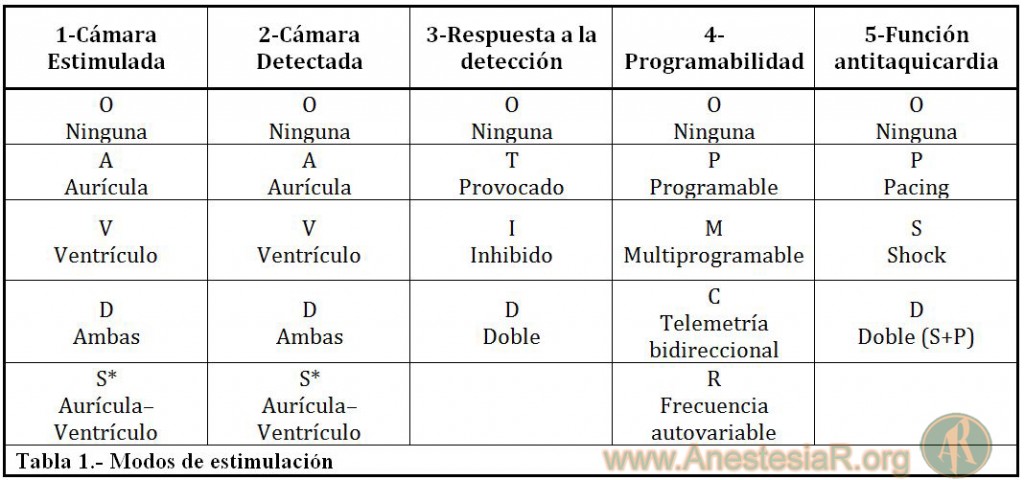 | 1-Cámara Estimulada | 2-Cámara Detectada | 3-Respuesta a la detección | 4-Programabilidad | 5-Función antitaquicardia |
|---|---|---|---|---|
| O Ninguna | O Ninguna | O Ninguna | O Ninguna | O Ninguna |
| A Aurícula | A Aurícula | T Provocado | P Programable | P Pacing |
| V Ventrículo | V Ventrículo | I Inhibido | M Multiprogramable | S Shock |
| D Ambas | D Ambas | D Doble | C Telemetría bidireccional | D Doble (S+P) |
| S* Aurícula–Ventrículo | S* Aurícula–Ventrículo | | R Frecuencia autovariable | |

Tabla 1.- Modos de estimulación

www.AnestesiaR.org

AR